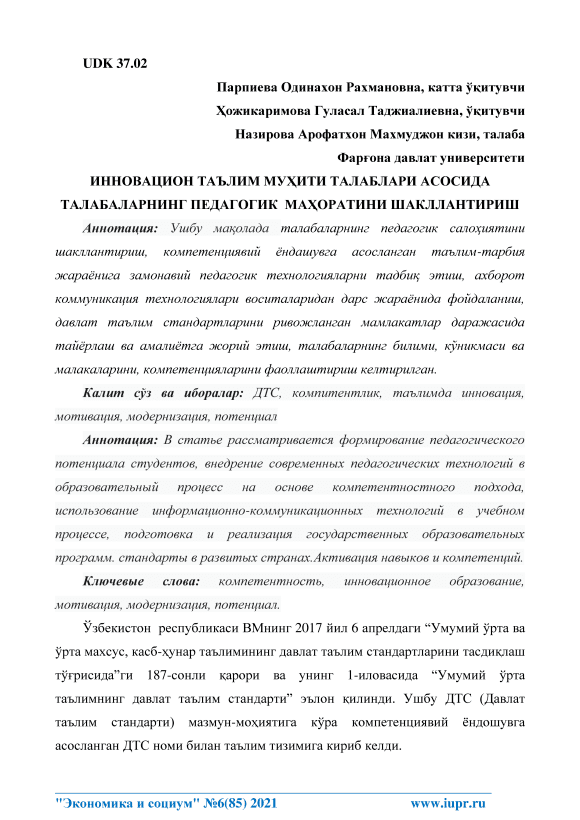 UDK 37.02

Парпиева Одинахон Рахмановна, катта ўқитувчи

Ҳожикаримова Гуласал Таджиалиевна, ўқитувчи

Назирова Арофатхон Махмуджон кизи, талаба

Фарғона давлат университети

ИННОВАЦИОН ТАЪЛИМ МУҲИТИ ТАЛАБЛАРИ АСОСИДА ТАЛАБАЛАРНИНГ ПЕДАГОГИК МАҲОРАТИНИ ШАКЛЛАНТИРИШ

Аннотация: Ушбу мақолада талабаларнинг педагогик салоҳиятини шакллантириш, компетенциявий ёндашувга асосланган таълим-тарбия жараёнига замонавий педагогик технологияларни тадбиқ этиш, ахборот коммуникация технологиялари воситаларидан дарс жараёнида фойдаланиш, давлат таълим стандартларини ривожланган мамлакатлар даражасида тайёрлаш ва амалиётга жорий этиш, талабаларнинг билими, кўникмаси ва малакаларини, компетенцияларини фаоллаштириш келтирилган.

Калит сўз ва иборалар: ДТС, компитентлик, таълимда инновация, мотивация, модернизация, потенциал

Аннотация: В статье рассматривается формирование педагогического потенциала студентов, внедрение современных педагогических технологий в образовательный процесс на основе компетентностного подхода, использование информационно-коммуникационных технологий в учебном процессе, подготовка и реализация государственных образовательных программ. стандарты в развитых странах.Активация навыков и компетенций.

Ключевые слова: компетентность, инновационное образование, мотивация, модернизация, потенциал.

Ўзбекистон республикаси ВМнинг 2017 йил 6 апрелдаги “Умумий ўрта ва ўрта махсус, касб-ҳунар таълимининг давлат таълим стандартларини тасдиқлаш тўғрисида”ги 187-сонли қарори ва унинг 1-иловасида “Умумий ўрта таълимнинг давлат таълим стандарти” эълон қилинди. Ушбу ДТС (Давлат таълим стандарти) мазмун-моҳиятига кўра компетенциявий ёндошувга асосланган ДТС номи билан таълим тизимига кириб келди.

"Экономика и социум" №6(85) 2021 www.iupr.ru